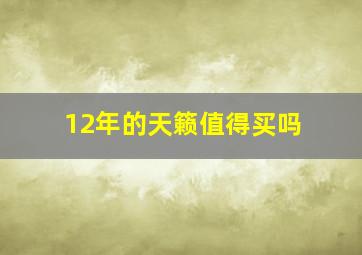 12年的天籁值得买吗